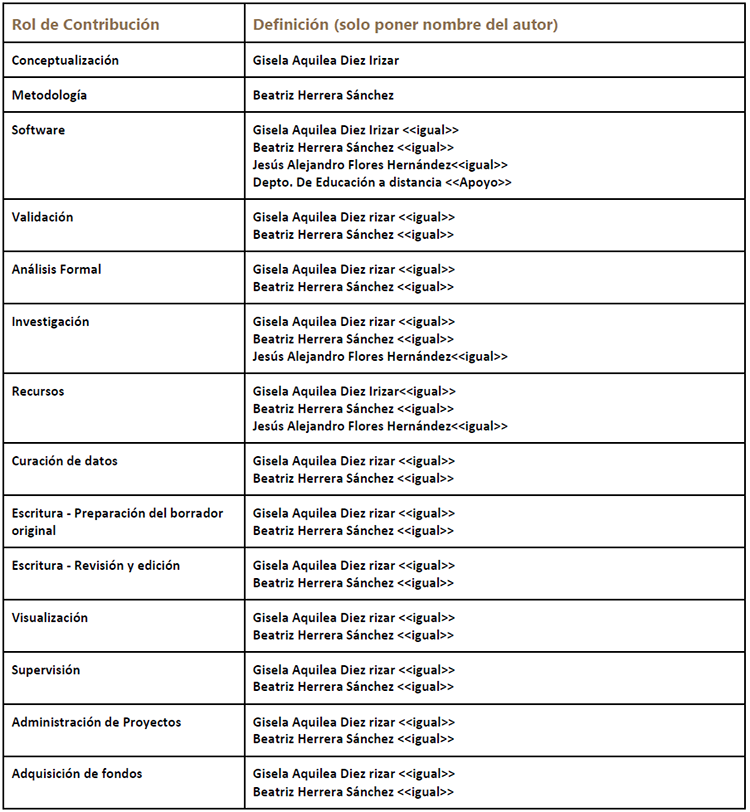 | Rol de Contribución | Definición (solo poner nombre del autor) |
|---|---|
| Conceptualización | Gisela Aquilea Diez Irizar |
| Metodología | Beatriz Herrera Sánchez |
| Software | Gisela Aquilea Diez Irizar <<igual>> Beatriz Herrera Sánchez <<igual>> Jesús Alejandro Flores Hernández<<igual>> Depto. De Educación a distancia <<Apoyo>> |
| Validación | Gisela Aquilea Diez rizar <<igual>> Beatriz Herrera Sánchez <<igual>> |
| Análisis Formal | Gisela Aquilea Diez rizar <<igual>> Beatriz Herrera Sánchez <<igual>> |
| Investigación | Gisela Aquilea Diez rizar <<igual>> Beatriz Herrera Sánchez <<igual>> Jesús Alejandro Flores Hernández<<igual>> |
| Recursos | Gisela Aquilea Diez Irizar<<igual>> Beatriz Herrera Sánchez <<igual>> Jesús Alejandro Flores Hernández<<igual>> |
| Curación de datos | Gisela Aquilea Diez rizar <<igual>> Beatriz Herrera Sánchez <<igual>> |
| Escritura - Preparación del borrador original | Gisela Aquilea Diez rizar <<igual>> Beatriz Herrera Sánchez <<igual>> |
| Escritura - Revisión y edición | Gisela Aquilea Diez rizar <<igual>> Beatriz Herrera Sánchez <<igual>> |
| Visualización | Gisela Aquilea Diez rizar <<igual>> Beatriz Herrera Sánchez <<igual>> |
| Supervisión | Gisela Aquilea Diez rizar <<igual>> Beatriz Herrera Sánchez <<igual>> |
| Administración de Proyectos | Gisela Aquilea Diez rizar <<igual>> Beatriz Herrera Sánchez <<igual>> |
| Adquisición de fondos | Gisela Aquilea Diez rizar <<igual>> Beatriz Herrera Sánchez <<igual>> |